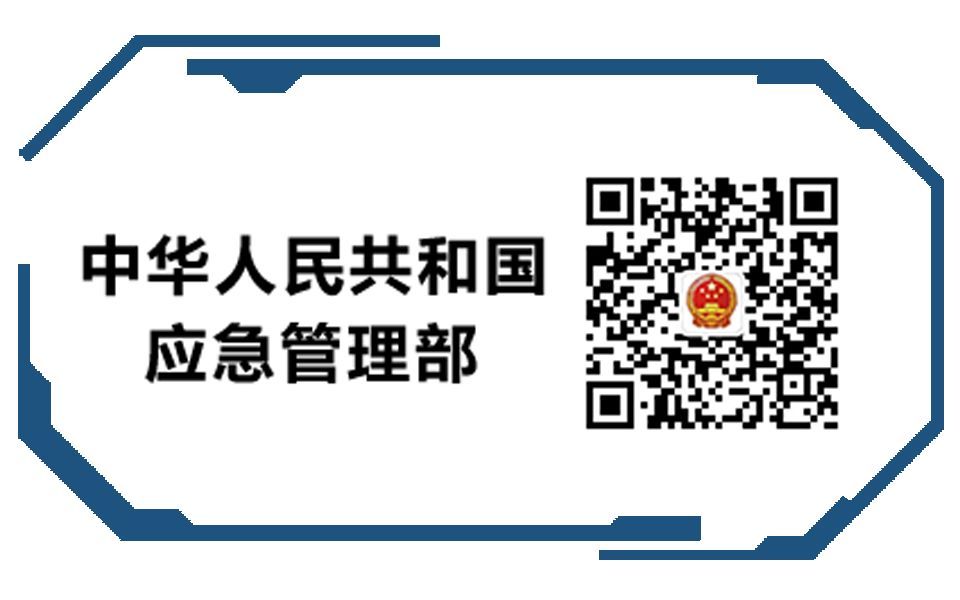 中华人民共和国
应急管理部